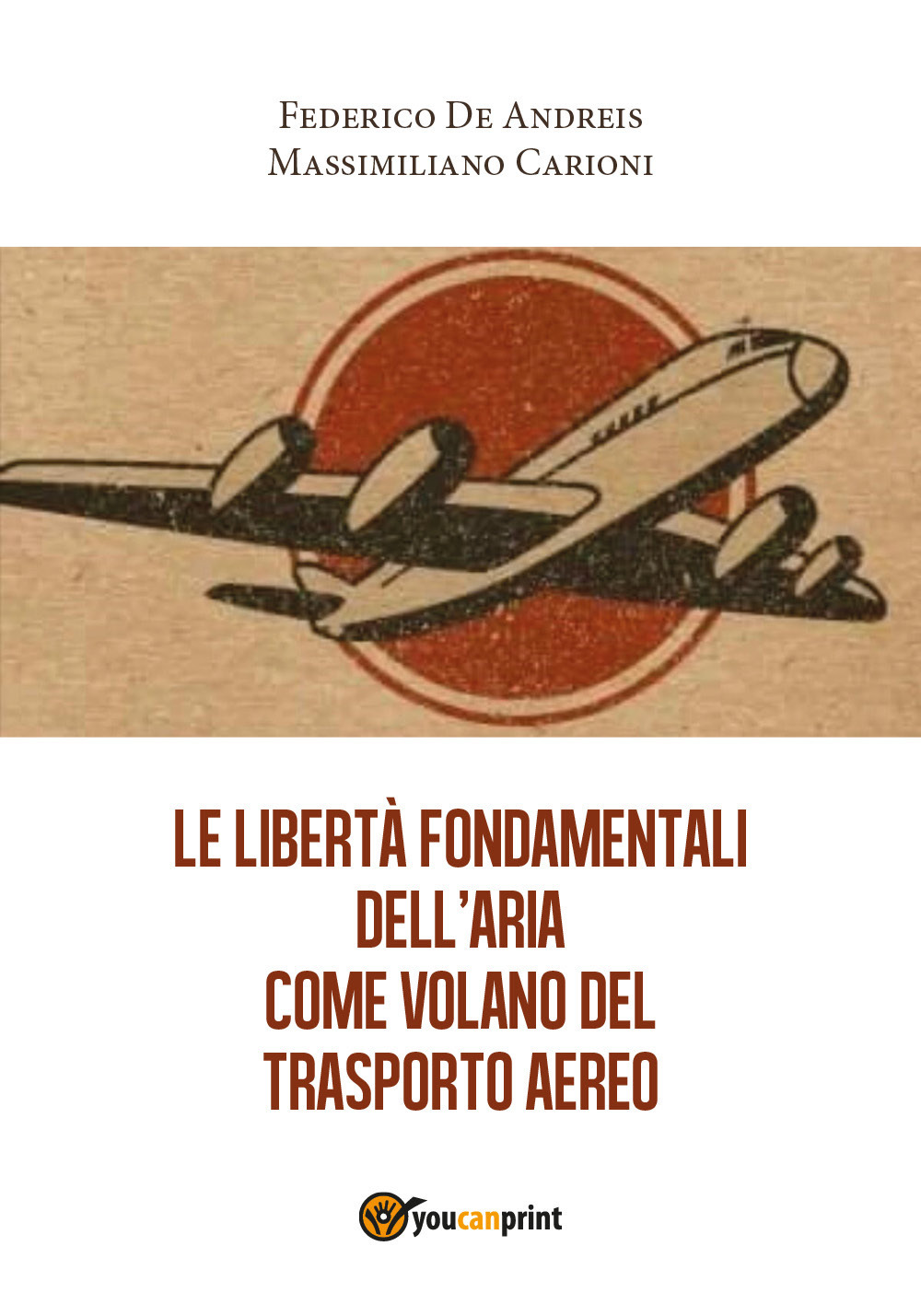 Federico De Andreis
Massimiliano Carioni

LE LIBERTÀ FONDAMENTALI DELL'ARIA COME VOLANO DEL TRASPORTO AEREO

youcanprint